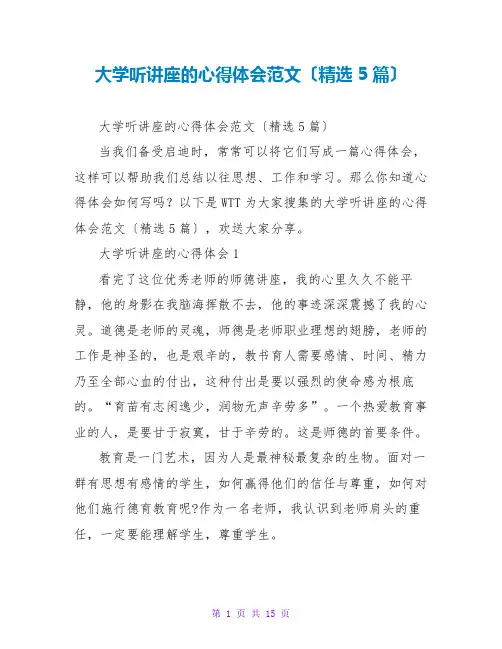 大学听讲座的心得体会范文〔精选 5 篇〕

大学听讲座的心得体会范文〔精选 5 篇〕

当我们备受启迪时，常常可以将它们写成一篇心得体会，这样可以帮助我们总结以往思想、工作和学习。那么你知道心得体会如何写吗？以下是 WTT 为大家搜集的大学听讲座的心得体会范文〔精选 5 篇〕，欢送大家分享。

大学听讲座的心得体会 1

看完了这位优秀老师的师德讲座，我的心里久久不能平静，他的身影在我脑海挥散不去，他的事迹深深震撼了我的心灵。道德是老师的灵魂，师德是老师职业理想的翅膀，老师的工作是神圣的，也是艰辛的，教书育人需要感情、时间、精力乃至全部心血的付出，这种付出是要以强烈的使命感为根底的。“育苗有志闲逸少，润物无声辛劳多”。一个热爱教育事业的人，是要甘于寂寞，甘于辛劳的。这是师德的首要条件。

教育是一门艺术，因为人是最神秘最复杂的生物。面对一群有思想有感情的学生，如何赢得他们的信任与尊重，如何对他们施行德育教育呢?作为一名老师，我认识到老师肩头的重任，一定要能理解学生，尊重学生。

第 1 页 共 15 页